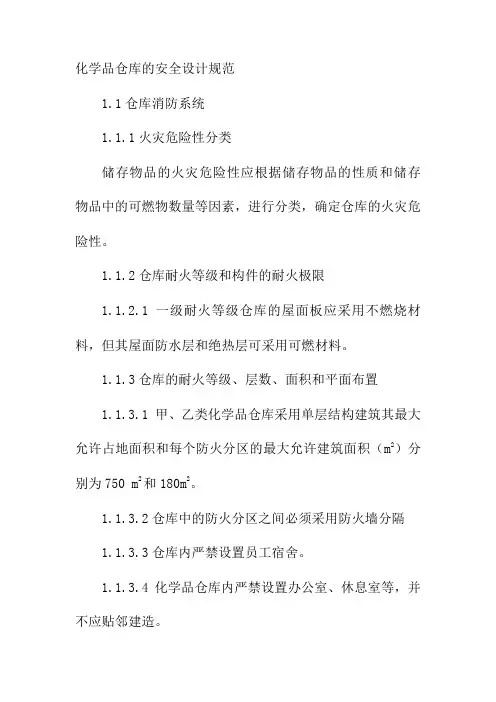 化学品仓库的安全设计规范

1.1 仓库消防系统

1.1.1 火灾危险性分类

储存物品的火灾危险性应根据储存物品的性质和储存物品中的可燃物数量等因素，进行分类，确定仓库的火灾危险性。

1.1.2 仓库耐火等级和构件的耐火极限

1.1.2.1 一级耐火等级仓库的屋面板应采用不燃烧材料，但其屋面防水层和绝热层可采用可燃材料。

1.1.3 仓库的耐火等级、层数、面积和平面布置

1.1.3.1 甲、乙类化学品仓库采用单层结构建筑其最大允许占地面积和每个防火分区的最大允许建筑面积（$m^2$）分别为 750 $m^2$和 180$m^2$。

1.1.3.2 仓库中的防火分区之间必须采用防火墙分隔

1.1.3.3 仓库内严禁设置员工宿舍。

1.1.3.4 化学品仓库内严禁设置办公室、休息室等，并不应贴邻建造。